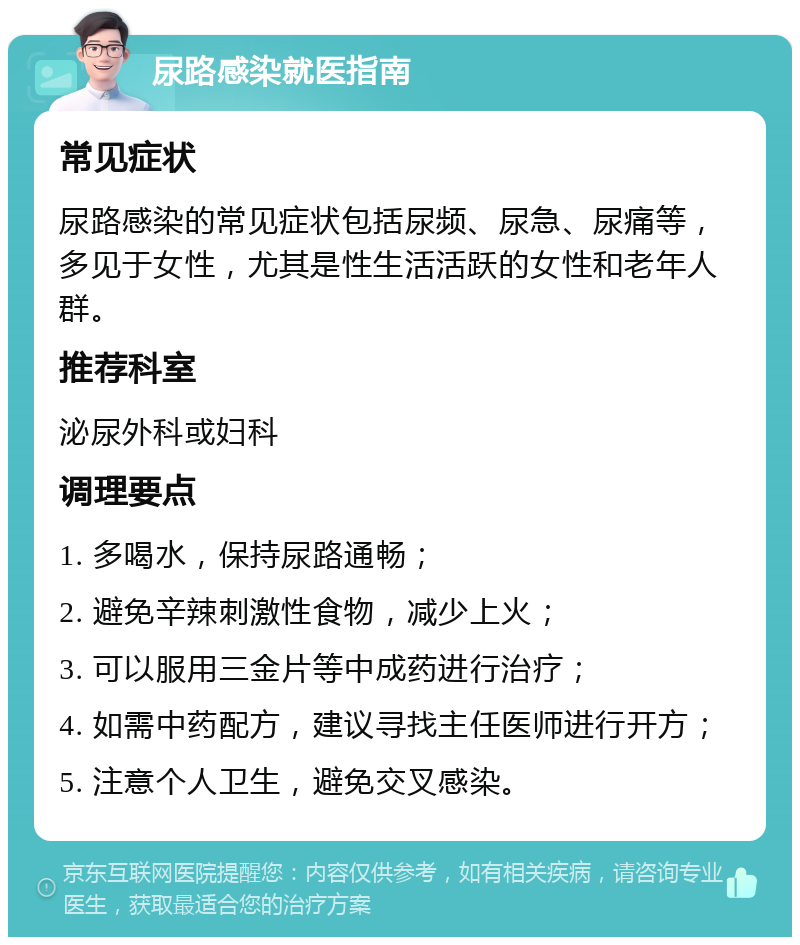 尿路感染就医指南

常见症状

尿路感染的常见症状包括尿频、尿急、尿痛等，多见于女性，尤其是性生活活跃的女性和老年人群。

推荐科室

泌尿外科或妇科

调理要点

1. 多喝水，保持尿路通畅；

2. 避免辛辣刺激性食物，减少上火；

3. 可以服用三金片等中成药进行治疗；

4. 如需中药配方，建议寻找主任医师进行开方；

5. 注意个人卫生，避免交叉感染。

京东互联网医院提醒您：内容仅供参考，如有相关疾病，请咨询专业医生，获取最适合您的治疗方案